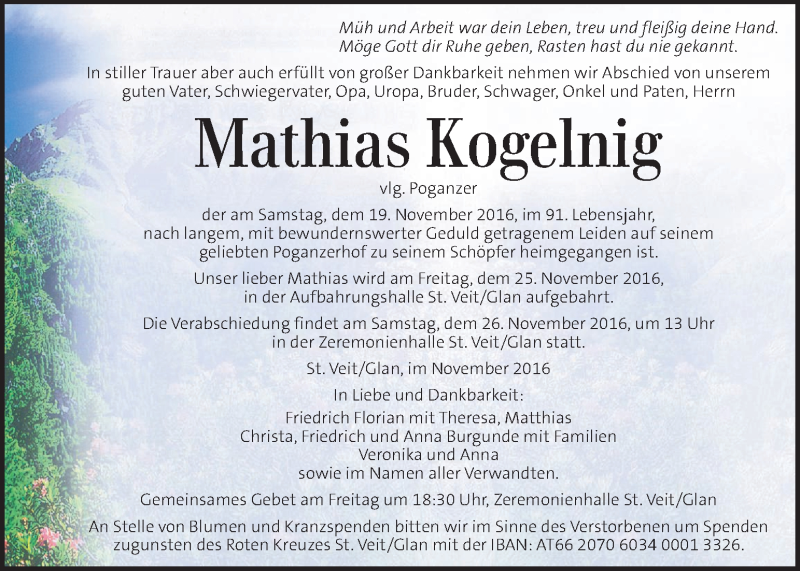 Müh und Arbeit war dein Leben, treu und fleißig deine Hand.
Möge Gott dir Ruhe geben, Rasten hast du nie gekannt.

In stiller Trauer aber auch erfüllt von großer Dankbarkeit nehmen wir Abschied von unserem guten Vater, Schwiegervater, Opa, Uropa, Bruder, Schwager, Onkel und Paten, Herrn

Mathias Kogelnig

vlg. Poganzer

der am Samstag, dem 19. November 2016, im 91. Lebensjahr, nach langem, mit bewundernswerter Geduld getragenem Leiden auf seinem geliebten Poganzerhof zu seinem Schöpfer heimgegangen ist.

Unser lieber Mathias wird am Freitag, dem 25. November 2016, in der Aufbahrungshalle St. Veit/Glan aufgebahrt.

Die Verabschiedung findet am Samstag, dem 26. November 2016, um 13 Uhr in der Zeremonienhalle St. Veit/Glan statt.

St. Veit/Glan, im November 2016

In Liebe und Dankbarkeit:

Friedrich Florian mit Theresa, Matthias
Christa, Friedrich und Anna Burgunde mit Familien
Veronika und Anna
sowie im Namen aller Verwandten.

Gemeinsames Gebet am Freitag um 18:30 Uhr, Zeremonienhalle St. Veit/Glan

An Stelle von Blumen und Kranzspenden bitten wir im Sinne des Verstorbenen um Spenden zugunsten des Roten Kreuzes St. Veit/Glan mit der IBAN: AT66 2070 6034 0001 3326.